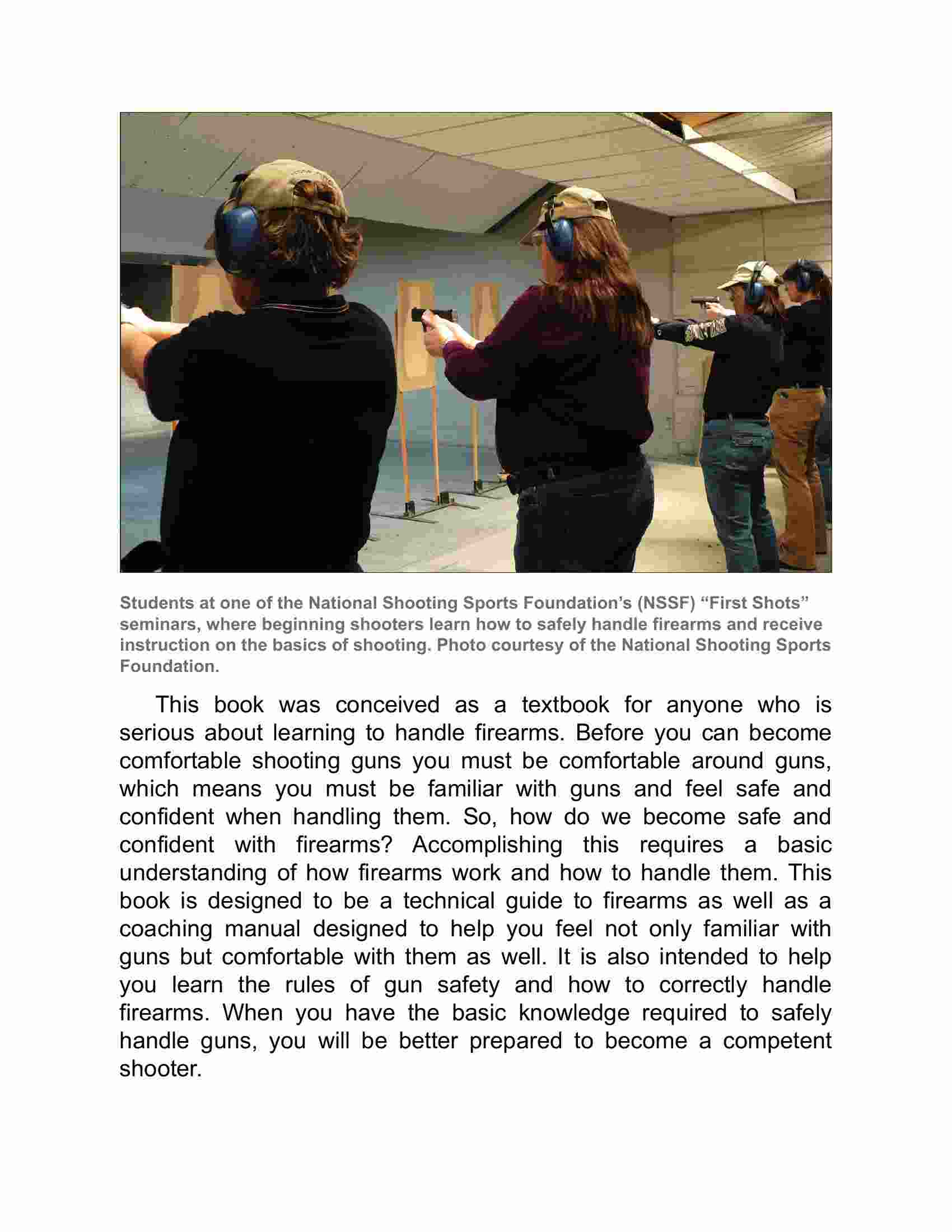 Students at one of the National Shooting Sports Foundation's (NSSF) "First Shots" seminars, where beginning shooters learn how to safely handle firearms and receive instruction on the basics of shooting. Photo courtesy of the National Shooting Sports Foundation.

This book was conceived as a textbook for anyone who is serious about learning to handle firearms. Before you can become comfortable shooting guns you must be comfortable around guns, which means you must be familiar with guns and feel safe and confident when handling them. So, how do we become safe and confident with firearms? Accomplishing this requires a basic understanding of how firearms work and how to handle them. This book is designed to be a technical guide to firearms as well as a coaching manual designed to help you feel not only familiar with guns but comfortable with them as well. It is also intended to help you learn the rules of gun safety and how to correctly handle firearms. When you have the basic knowledge required to safely handle guns, you will be better prepared to become a competent shooter.